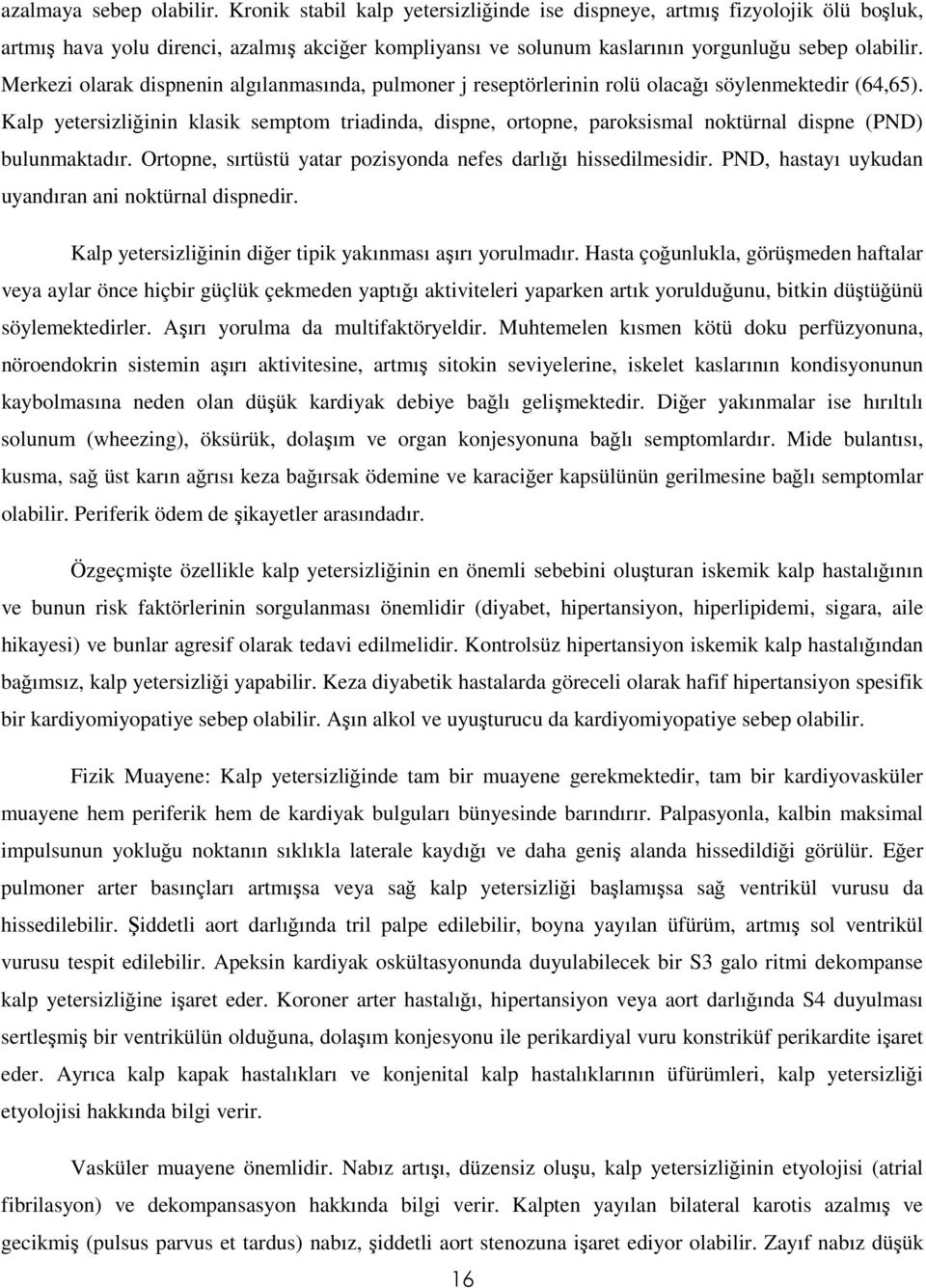 azalmaya sebep olabilir. Kronik stabil kalp yetersizliğinde ise dispneye, artmış fizyolojik ölü boşluk, artmış hava yolu direnci, azalmış akciğer kompliyansı ve solunum kaslarının yorgunluğu sebep olabilir. Merkezi olarak dispnenin algılanmasında, pulmoner j reseptörlerinin rolü olacağı söylenmektedir (64,65). Kalp yetersizliğinin klasik semptom triadinda, dispne, ortopne, paroksismal noktürnal dispne (PND) bulunmaktadır. Ortopne, sırtüstü yatar pozisyonda nefes darlığı hissedilmesidir. PND, hastayı uykudan uyandıran ani noktürnal dispnedir.

Kalp yetersizliğinin diğer tipik yakınması aşırı yorulmadır. Hasta çoğunlukla, görüşmeden haftalar veya aylar önce hiçbir güçlük çekmeden yaptığı aktiviteleri yaparken artık yorulduğunu, bitkin düştüğünü söylemektedirler. Aşırı yorulma da multifaktöryeldir. Muhtemelen kısmen kötü doku perfüzyonuna, nöroendokrin sistemin aşırı aktivitesine, artmış sitokin seviyelerine, iskelet kaslarının kondisyonunun kaybolmasına neden olan düşük kardiyak debiye bağlı gelişmektedir. Diğer yakınmalar ise hırıltılı solunum (wheezing), öksürük, dolaşım ve organ konjesyonuna bağlı semptomlardır. Mide bulantısı, kusma, sağ üst karın ağrısı keza bağırsak ödemine ve karaciğer kapsülünün gerilmesine bağlı semptomlar olabilir. Periferik ödem de şikayetler arasındadır.

Özgeçmişte özellikle kalp yetersizliğinin en önemli sebebini oluşturan iskemik kalp hastalığının ve bunun risk faktörlerinin sorgulanması önemlidir (diyabet, hipertansiyon, hiperlipidemi, sigara, aile hikayesi) ve bunlar agresif olarak tedavi edilmelidir. Kontrolsüz hipertansiyon iskemik kalp hastalığından bağımsız, kalp yetersizliği yapabilir. Keza diyabetik hastalarda göreceli olarak hafif hipertansiyon spesifik bir kardiyomiyopatiye sebep olabilir. Aşın alkol ve uyuşturucu da kardiyomiyopatiye sebep olabilir.

Fizik Muayene: Kalp yetersizliğinde tam bir muayene gerekmektedir, tam bir kardiyovasküler muayene hem periferik hem de kardiyak bulguları bünyesinde barındırır. Palpasyonla, kalbin maksimal impulsunun yokluğu noktanın sıklıkla laterale kaydığı ve daha geniş alanda hissedildiği görülür. Eğer pulmoner arter basınçları artmışsa veya sağ kalp yetersizliği başlamışsa sağ ventrikül vurusu da hissedilebilir. Şiddetli aort darlığında tril palpe edilebilir, boyna yayılan üfürüm, artmış sol ventrikül vurusu tespit edilebilir. Apeksin kardiyak oskültasyonunda duyulabilecek bir S3 galo ritmi dekompanse kalp yetersizliğine işaret eder. Koroner arter hastalığı, hipertansiyon veya aort darlığında S4 duyulması sertleşmiş bir ventrikülün olduğuna, dolaşım konjesyonu ile perikardiyal vuru konstriküf perikardite işaret eder. Ayrıca kalp kapak hastalıkları ve konjenital kalp hastalıklarının üfürümleri, kalp yetersizliği etyolojisi hakkında bilgi verir.

Vasküler muayene önemlidir. Nabız artışı, düzensiz oluşu, kalp yetersizliğinin etyolojisi (atrial fibrilasyon) ve dekompansasyon hakkında bilgi verir. Kalpten yayılan bilateral karotis azalmış ve gecikmiş (pulsus parvus et tardus) nabız, şiddetli aort stenozuna işaret olabilir. Zayıf nabız düşük

16